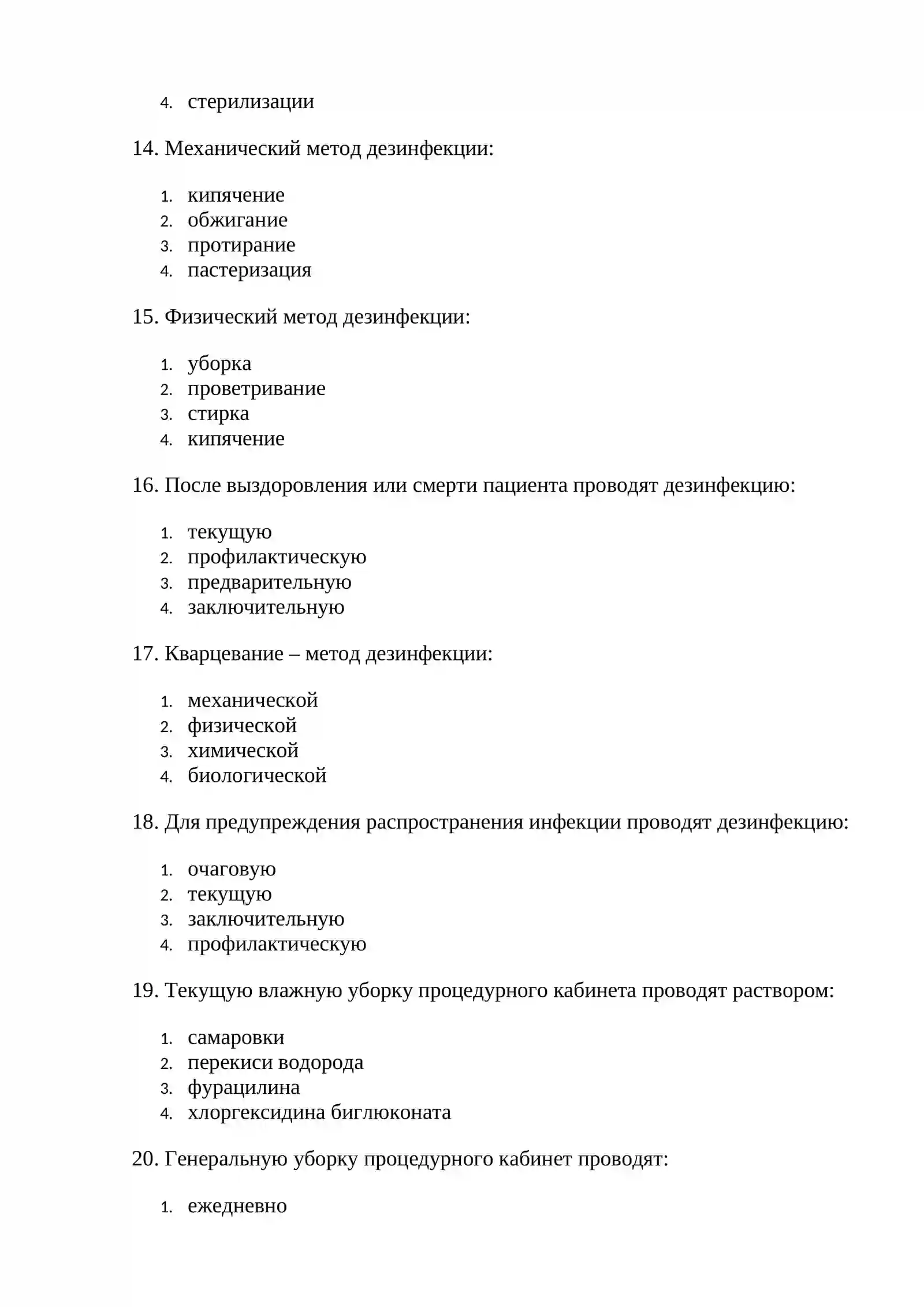 4. стерилизации

14. Механический метод дезинфекции:

1. кипячение
2. обжигание
3. протирание
4. пастеризация

15. Физический метод дезинфекции:

1. уборка
2. проветривание
3. стирка
4. кипячение

16. После выздоровления или смерти пациента проводят дезинфекцию:

1. текущую
2. профилактическую
3. предварительную
4. заключительную

17. Кварцевание – метод дезинфекции:

1. механической
2. физической
3. химической
4. биологической

18. Для предупреждения распространения инфекции проводят дезинфекцию:

1. очаговую
2. текущую
3. заключительную
4. профилактическую

19. Текущую влажную уборку процедурного кабинета проводят раствором:

1. самаровки
2. перекиси водорода
3. фурацилина
4. хлоргексидина биглюконата

20. Генеральную уборку процедурного кабинет проводят:

1. ежедневно